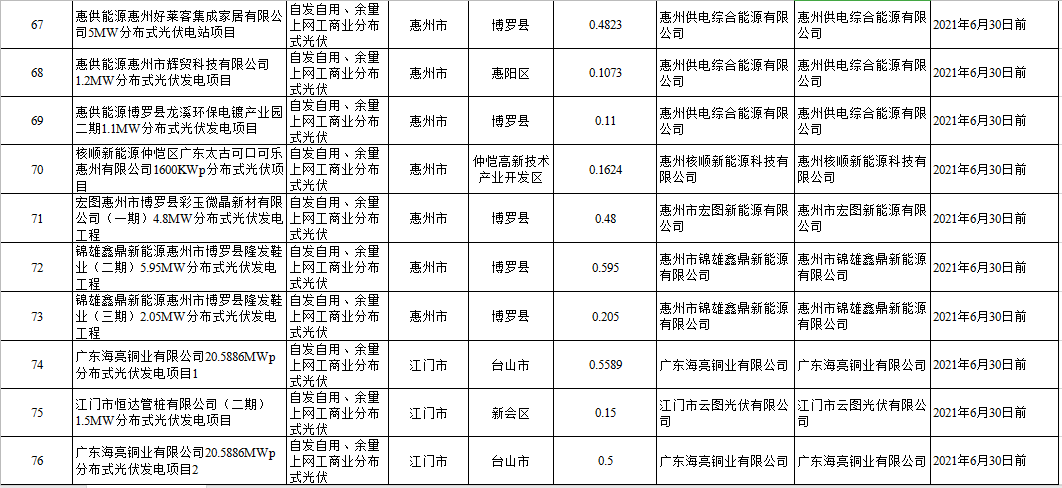 | 67 | 惠供能源惠州好莱客集成家居有限公司5MW分布式光伏电站项目 | 自发自用、余量上网工商业分布式光伏 | 惠州市 | 博罗县 | 0.4823 | 惠州供电综合能源有限公司 | 惠州供电综合能源有限公司 | 2021年6月30日前 |
|---|---|---|---|---|---|---|---|---|
| 68 | 惠供能源惠州市辉贸科技有限公司1.2MW分布式光伏发电项目 | 自发自用、余量上网工商业分布式光伏 | 惠州市 | 惠阳区 | 0.1073 | 惠州供电综合能源有限公司 | 惠州供电综合能源有限公司 | 2021年6月30日前 |
| 69 | 惠供能源博罗县龙溪环保电镀产业园二期1.1MW分布式光伏发电项目 | 自发自用、余量上网工商业分布式光伏 | 惠州市 | 博罗县 | 0.11 | 惠州供电综合能源有限公司 | 惠州供电综合能源有限公司 | 2021年6月30日前 |
| 70 | 核顺新能源仲恺区广东太古可口可乐惠州有限公司1600KWp分布式光伏项目 | 自发自用、余量上网工商业分布式光伏 | 惠州市 | 仲恺高新技术产业开发区 | 0.1624 | 惠州核顺新能源科技有限公司 | 惠州核顺新能源科技有限公司 | 2021年6月30日前 |
| 71 | 宏图惠州市博罗县彩玉微晶新材有限公司（一期）4.8MW分布式光伏发电工程 | 自发自用、余量上网工商业分布式光伏 | 惠州市 | 博罗县 | 0.48 | 惠州市宏图新能源有限公司 | 惠州市宏图新能源有限公司 | 2021年6月30日前 |
| 72 | 锦雄鑫鼎新能源惠州市博罗县隆发鞋业（二期）5.95MW分布式光伏发电工程 | 自发自用、余量上网工商业分布式光伏 | 惠州市 | 博罗县 | 0.595 | 惠州市锦雄鑫鼎新能源有限公司 | 惠州市锦雄鑫鼎新能源有限公司 | 2021年6月30日前 |
| 73 | 锦雄鑫鼎新能源惠州市博罗县隆发鞋业（三期）2.05MW分布式光伏发电工程 | 自发自用、余量上网工商业分布式光伏 | 惠州市 | 博罗县 | 0.205 | 惠州市锦雄鑫鼎新能源有限公司 | 惠州市锦雄鑫鼎新能源有限公司 | 2021年6月30日前 |
| 74 | 广东海亮铜业有限公司20.5886MWp分布式光伏发电项目1 | 自发自用、余量上网工商业分布式光伏 | 江门市 | 台山市 | 0.5589 | 广东海亮铜业有限公司 | 广东海亮铜业有限公司 | 2021年6月30日前 |
| 75 | 江门市恒达管桩有限公司（二期）1.5MW分布式光伏发电项目 | 自发自用、余量上网工商业分布式光伏 | 江门市 | 新会区 | 0.15 | 江门市云图光伏有限公司 | 江门市云图光伏有限公司 | 2021年6月30日前 |
| 76 | 广东海亮铜业有限公司20.5886MWp分布式光伏发电项目2 | 自发自用、余量上网工商业分布式光伏 | 江门市 | 台山市 | 0.5 | 广东海亮铜业有限公司 | 广东海亮铜业有限公司 | 2021年6月30日前 |